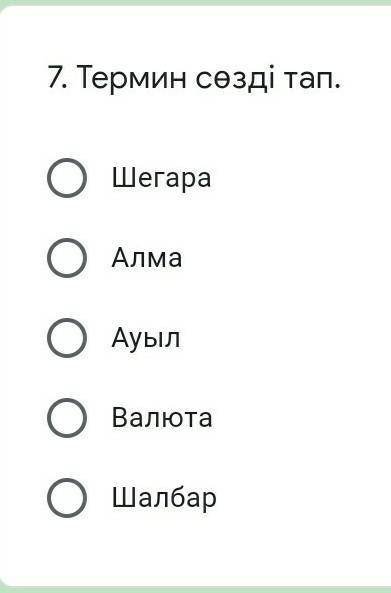 7. Термин сөзді тап.

Шегара

Алма

Ауыл

Валюта

Шалбар